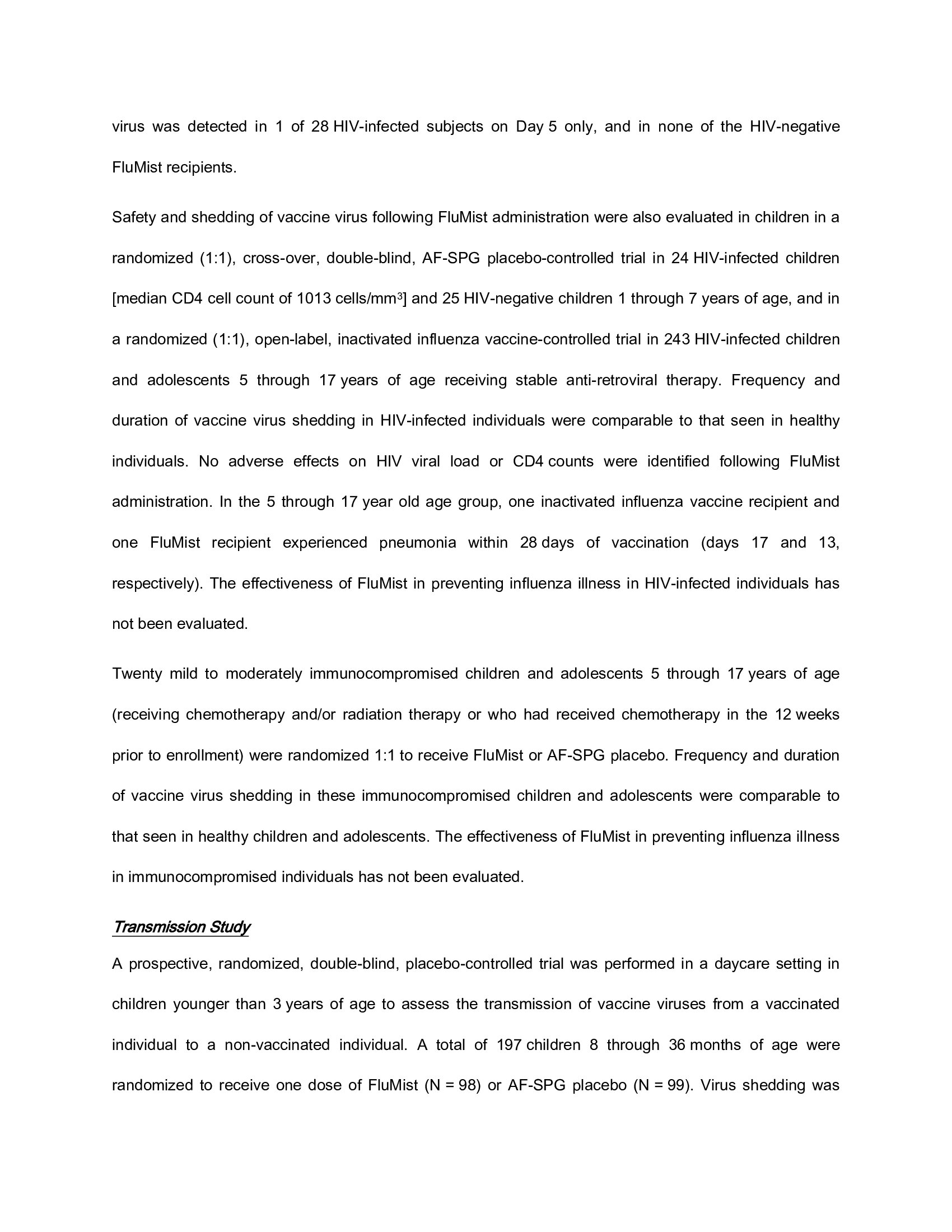 virus was detected in 1 of 28 HIV-infected subjects on Day 5 only, and in none of the HIV-negative FluMist recipients.

Safety and shedding of vaccine virus following FluMist administration were also evaluated in children in a randomized (1:1), cross-over, double-blind, AF-SPG placebo-controlled trial in 24 HIV-infected children [median CD4 cell count of 1013 cells/mm$^3$] and 25 HIV-negative children 1 through 7 years of age, and in a randomized (1:1), open-label, inactivated influenza vaccine-controlled trial in 243 HIV-infected children and adolescents 5 through 17 years of age receiving stable anti-retroviral therapy. Frequency and duration of vaccine virus shedding in HIV-infected individuals were comparable to that seen in healthy individuals. No adverse effects on HIV viral load or CD4 counts were identified following FluMist administration. In the 5 through 17 year old age group, one inactivated influenza vaccine recipient and one FluMist recipient experienced pneumonia within 28 days of vaccination (days 17 and 13, respectively). The effectiveness of FluMist in preventing influenza illness in HIV-infected individuals has not been evaluated.

Twenty mild to moderately immunocompromised children and adolescents 5 through 17 years of age (receiving chemotherapy and/or radiation therapy or who had received chemotherapy in the 12 weeks prior to enrollment) were randomized 1:1 to receive FluMist or AF-SPG placebo. Frequency and duration of vaccine virus shedding in these immunocompromised children and adolescents were comparable to that seen in healthy children and adolescents. The effectiveness of FluMist in preventing influenza illness in immunocompromised individuals has not been evaluated.

Transmission Study

A prospective, randomized, double-blind, placebo-controlled trial was performed in a daycare setting in children younger than 3 years of age to assess the transmission of vaccine viruses from a vaccinated individual to a non-vaccinated individual. A total of 197 children 8 through 36 months of age were randomized to receive one dose of FluMist (N = 98) or AF-SPG placebo (N = 99). Virus shedding was